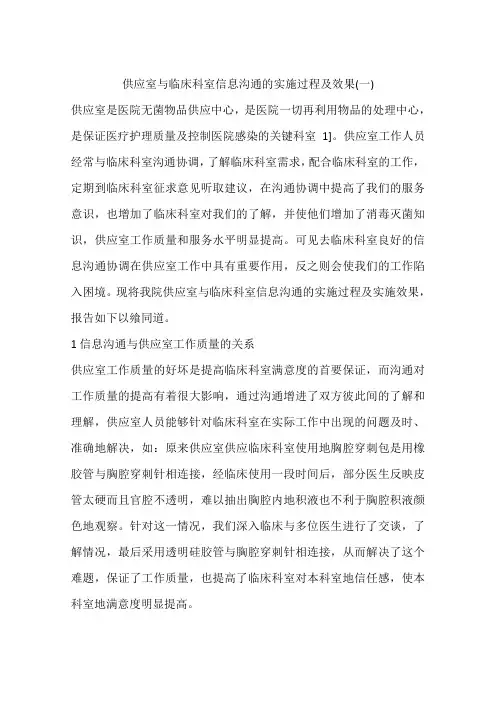 供应室与临床科室信息沟通的实施过程及效果(一)

供应室是医院无菌物品供应中心，是医院一切再利用物品的处理中心，是保证医疗护理质量及控制医院感染的关键科室 1]。供应室工作人员经常与临床科室沟通协调，了解临床科室需求，配合临床科室的工作，定期到临床科室征求意见听取建议，在沟通协调中提高了我们的服务意识，也增加了临床科室对我们的了解，并使他们增加了消毒灭菌知识，供应室工作质量和服务水平明显提高。可见去临床科室良好的信息沟通协调在供应室工作中具有重要作用，反之则会使我们的工作陷入困境。现将我院供应室与临床科室信息沟通的实施过程及实施效果，报告如下以飨同道。

1 信息沟通与供应室工作质量的关系

供应室工作质量的好坏是提高临床科室满意度的首要保证，而沟通对工作质量的提高有着很大影响，通过沟通增进了双方彼此间的了解和理解，供应室人员能够针对临床科室在实际工作中出现的问题及时、准确地解决，如：原来供应室供应临床科室使用地胸腔穿刺包是用橡胶管与胸腔穿刺针相连接，经临床使用一段时间后，部分医生反映皮管太硬而且官腔不透明，难以抽出胸腔内地积液也不利于胸腔积液颜色地观察。针对这一情况，我们深入临床与多位医生进行了交谈，了解情况，最后采用透明硅胶管与胸腔穿刺针相连接，从而解决了这个难题，保证了工作质量，也提高了临床科室对本科室地信任感，使本科室地满意度明显提高。